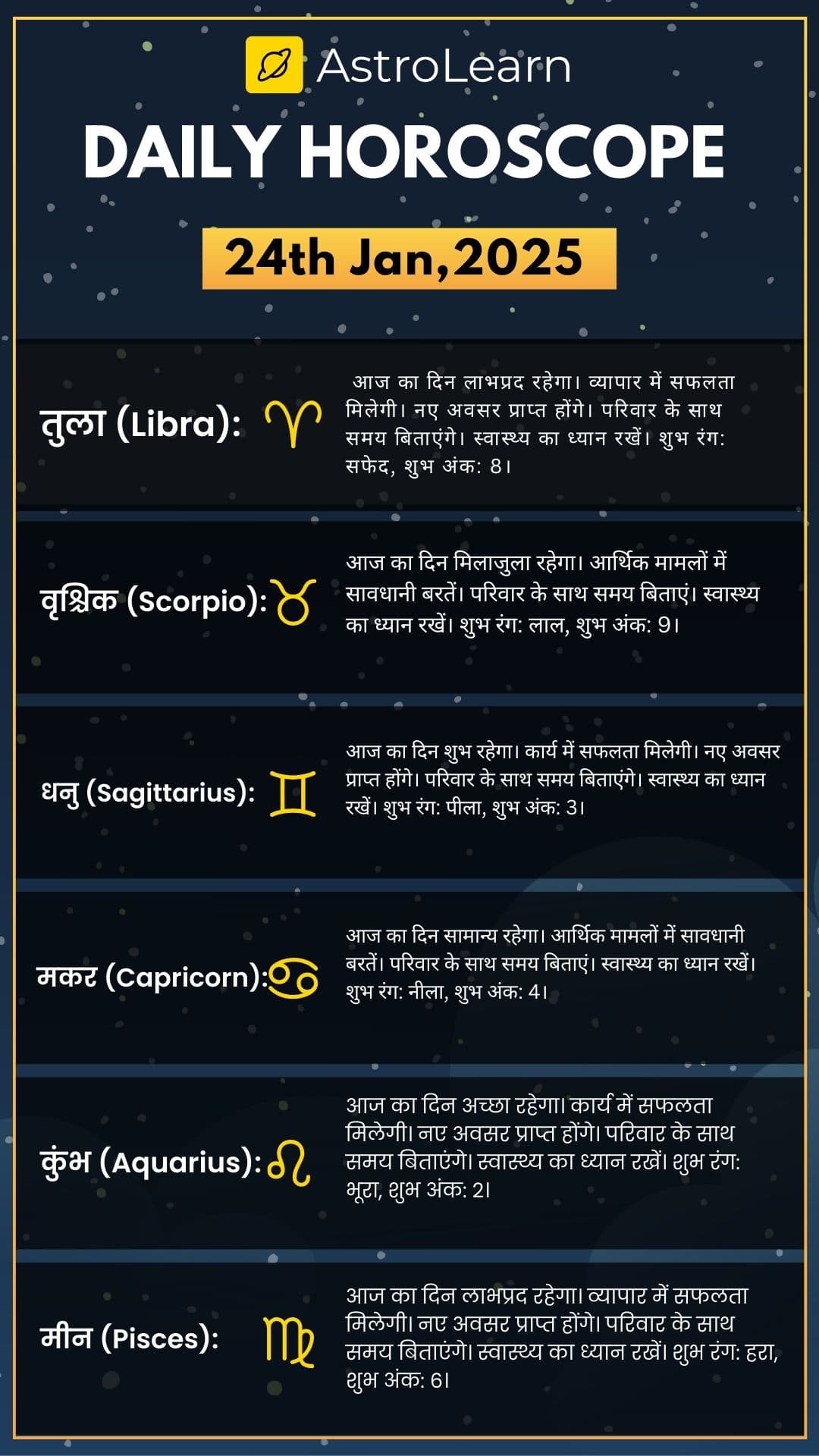 AstroLearn

DAILY HOROSCOPE

24th Jan,2025

तुला (Libra):

आज का दिन लाभप्रद रहेगा। व्यापार में सफलता मिलेगी। नए अवसर प्राप्त होंगे। परिवार के साथ समय बिताएंगे। स्वास्थ्य का ध्यान रखें। शुभ रंग: सफेद, शुभ अंक: 8।

वृश्चिक (Scorpio):

आज का दिन मिलाजुला रहेगा। आर्थिक मामलों में सावधानी बरतें। परिवार के साथ समय बिताएं। स्वास्थ्य का ध्यान रखें। शुभ रंग: लाल, शुभ अंक: 9।

धनु (Sagittarius):

आज का दिन शुभ रहेगा। कार्य में सफलता मिलेगी। नए अवसर प्राप्त होंगे। परिवार के साथ समय बिताएंगे। स्वास्थ्य का ध्यान रखें। शुभ रंग: पीला, शुभ अंक: 3।

मकर (Capricorn):

आज का दिन सामान्य रहेगा। आर्थिक मामलों में सावधानी बरतें। परिवार के साथ समय बिताएं। स्वास्थ्य का ध्यान रखें। शुभ रंग: नीला, शुभ अंक: 4।

कुंभ (Aquarius):

आज का दिन अच्छा रहेगा। कार्य में सफलता मिलेगी। नए अवसर प्राप्त होंगे। परिवार के साथ समय बिताएंगे। स्वास्थ्य का ध्यान रखें। शुभ रंग: भूरा, शुभ अंक: 2।

मीन (Pisces):

आज का दिन लाभप्रद रहेगा। व्यापार में सफलता मिलेगी। नए अवसर प्राप्त होंगे। परिवार के साथ समय बिताएंगे। स्वास्थ्य का ध्यान रखें। शुभ रंग: हरा, शुभ अंक: 6।